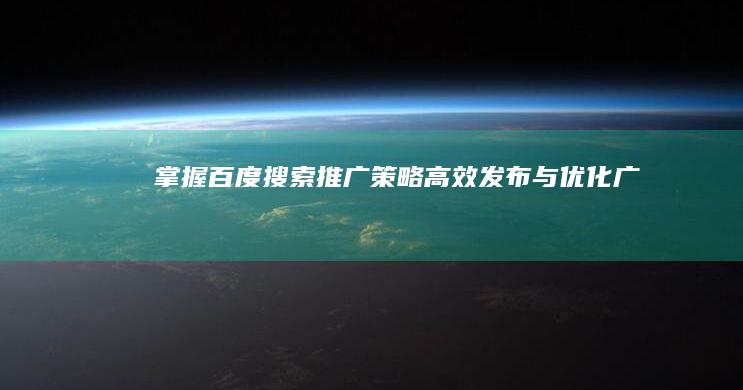 掌握百度搜索推广策略高效发布与优化广